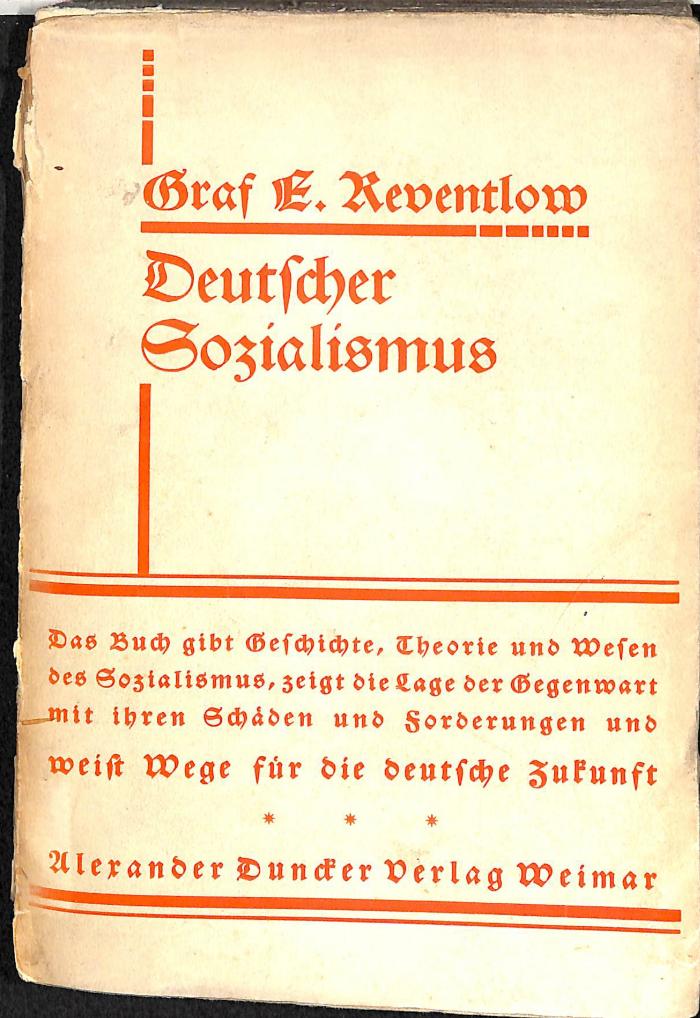 Graf E. Reventlow

Deutſcher Sozialismus

Das Buch gibt Geſchichte, Theorie und Weſen des Sozialismus, zeigt die Lage der Gegenwart mit ihren Schäden und Forderungen und weiſt Wege für die deutſche Zukunft

* * *

Alexander Duncker Verlag Weimar